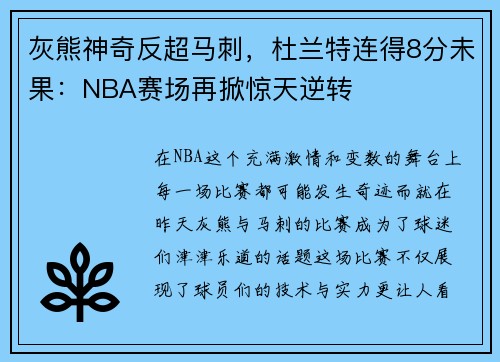 灰熊神奇反超马刺，杜兰特连得8分未果：NBA赛场再掀惊天逆转

在NBA这个充满激情和变数的舞台上每一场比赛都可能发生奇迹而就在昨天灰熊与马刺的比赛成为了球迷们津津乐道的话题这场比赛不仅展现了球员们的技术与实力更让人看